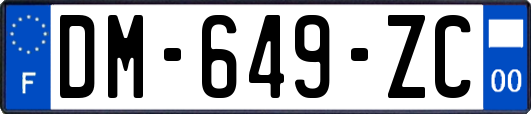 F
DM-649-ZC
00